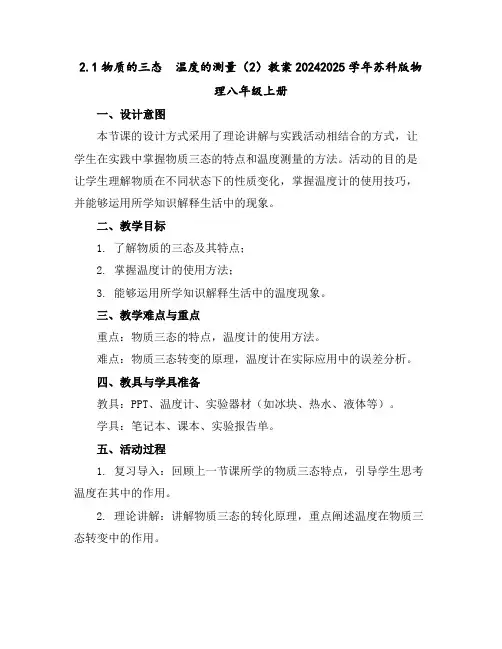 2.1 物质的三态　温度的测量（2）教案 20242025 学年苏科版物理八年级上册

一、设计意图

本节课的设计方式采用了理论讲解与实践活动相结合的方式，让学生在实践中掌握物质三态的特点和温度测量的方法。活动的目的是让学生理解物质在不同状态下的性质变化，掌握温度计的使用技巧，并能够运用所学知识解释生活中的现象。

二、教学目标

1. 了解物质的三态及其特点；

2. 掌握温度计的使用方法；

3. 能够运用所学知识解释生活中的温度现象。

三、教学难点与重点

重点：物质三态的特点，温度计的使用方法。

难点：物质三态转变的原理，温度计在实际应用中的误差分析。

四、教具与学具准备

教具：PPT、温度计、实验器材（如冰块、热水、液体等）。

学具：笔记本、课本、实验报告单。

五、活动过程

1. 复习导入：回顾上一节课所学的物质三态特点，引导学生思考温度在其中的作用。

2. 理论讲解：讲解物质三态的转化原理，重点阐述温度在物质三态转变中的作用。